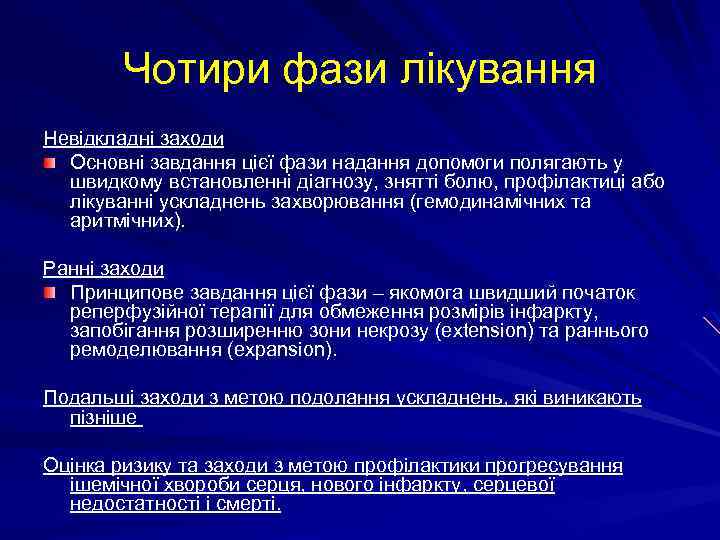 Чотири фази лікування

Невідкладні заходи

Основні завдання цієї фази надання допомоги полягають у швидкому встановленні діагнозу, знятті болю, профілактиці або лікуванні ускладнень захворювання (гемодинамічних та аритмічних).

Ранні заходи

Принципове завдання цієї фази – якомога швидший початок реперфузійної терапії для обмеження розмірів інфаркту, запобігання розширенню зони некрозу (extension) та раннього ремоделювання (expansion).

Подальші заходи з метою подолання ускладнень, які виникають пізніше

Оцінка ризику та заходи з метою профілактики прогресування ішемічної хвороби серця, нового інфаркту, серцевої недостатності і смерті.